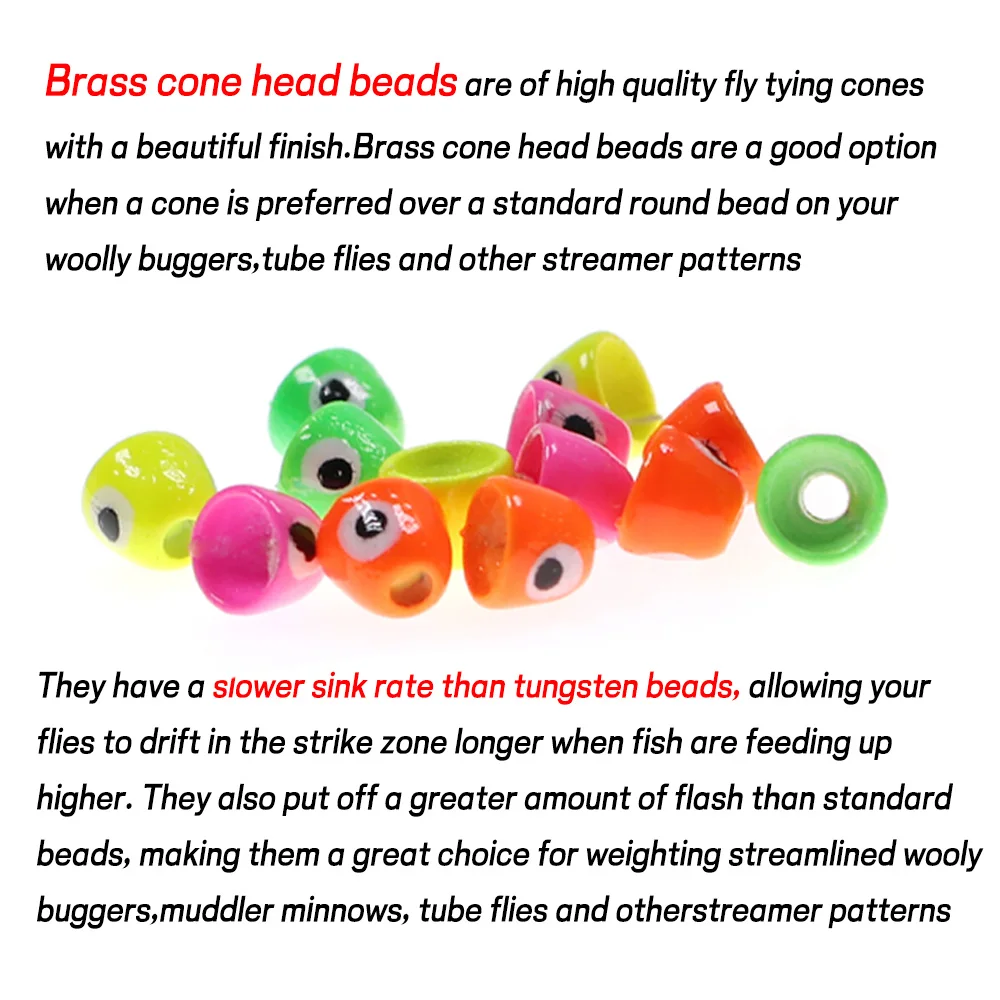 Brass cone head beads are of high quality fly tying cones with a beautiful finish.Brass cone head beads are a good option when a cone is preferred over a standard round bead on your woolly buggers,tube flies and other streamer patterns

They have a slower sink rate than tungsten beads, allowing your flies to drift in the strike zone longer when fish are feeding up higher. They also put off a greater amount of flash than standard beads, making them a great choice for weighting streamlined wooly buggers,muddler minnows, tube flies and otherstreamer patterns